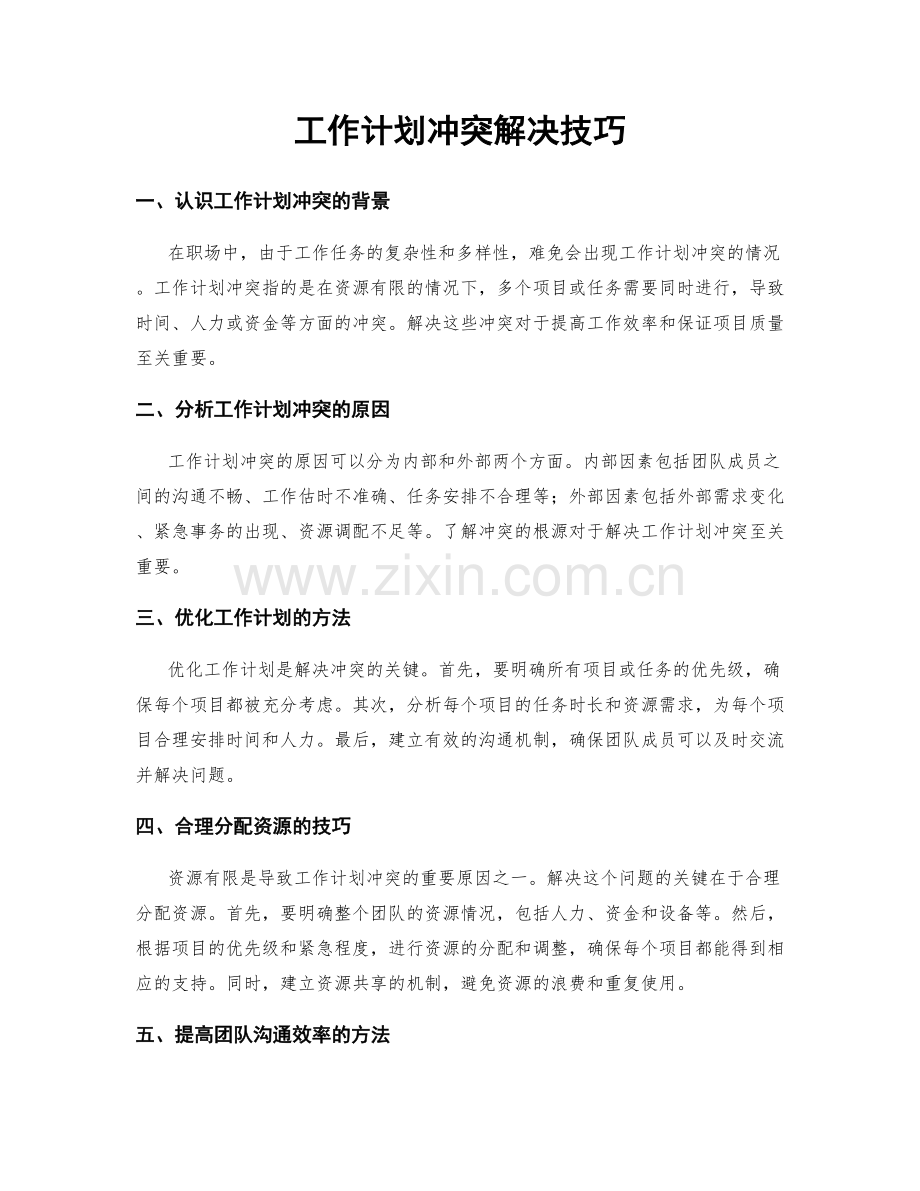 工作计划冲突解决技巧

一、认识工作计划冲突的背景

在职场中，由于工作任务的复杂性和多样性，难免会出现工作计划冲突的情况。工作计划冲突指的是在资源有限的情况下，多个项目或任务需要同时进行，导致时间、人力或资金等方面的冲突。解决这些冲突对于提高工作效率和保证项目质量至关重要。

二、分析工作计划冲突的原因

工作计划冲突的原因可以分为内部和外部两个方面。内部因素包括团队成员之间的沟通不畅、工作估时不准确、任务安排不合理等；外部因素包括外部需求变化、紧急事务的出现、资源调配不足等。了解冲突的根源对于解决工作计划冲突至关重要。

三、优化工作计划的方法

优化工作计划是解决冲突的关键。首先，要明确所有项目或任务的优先级，确保每个项目都被充分考虑。其次，分析每个项目的任务时长和资源需求，为每个项目合理安排时间和人力。最后，建立有效的沟通机制，确保团队成员可以及时交流并解决问题。

四、合理分配资源的技巧

资源有限是导致工作计划冲突的重要原因之一。解决这个问题的关键在于合理分配资源。首先，要明确整个团队的资源情况，包括人力、资金和设备等。然后，根据项目的优先级和紧急程度，进行资源的分配和调整，确保每个项目都能得到相应的支持。同时，建立资源共享的机制，避免资源的浪费和重复使用。

五、提高团队沟通效率的方法

www.zixin.com.cn